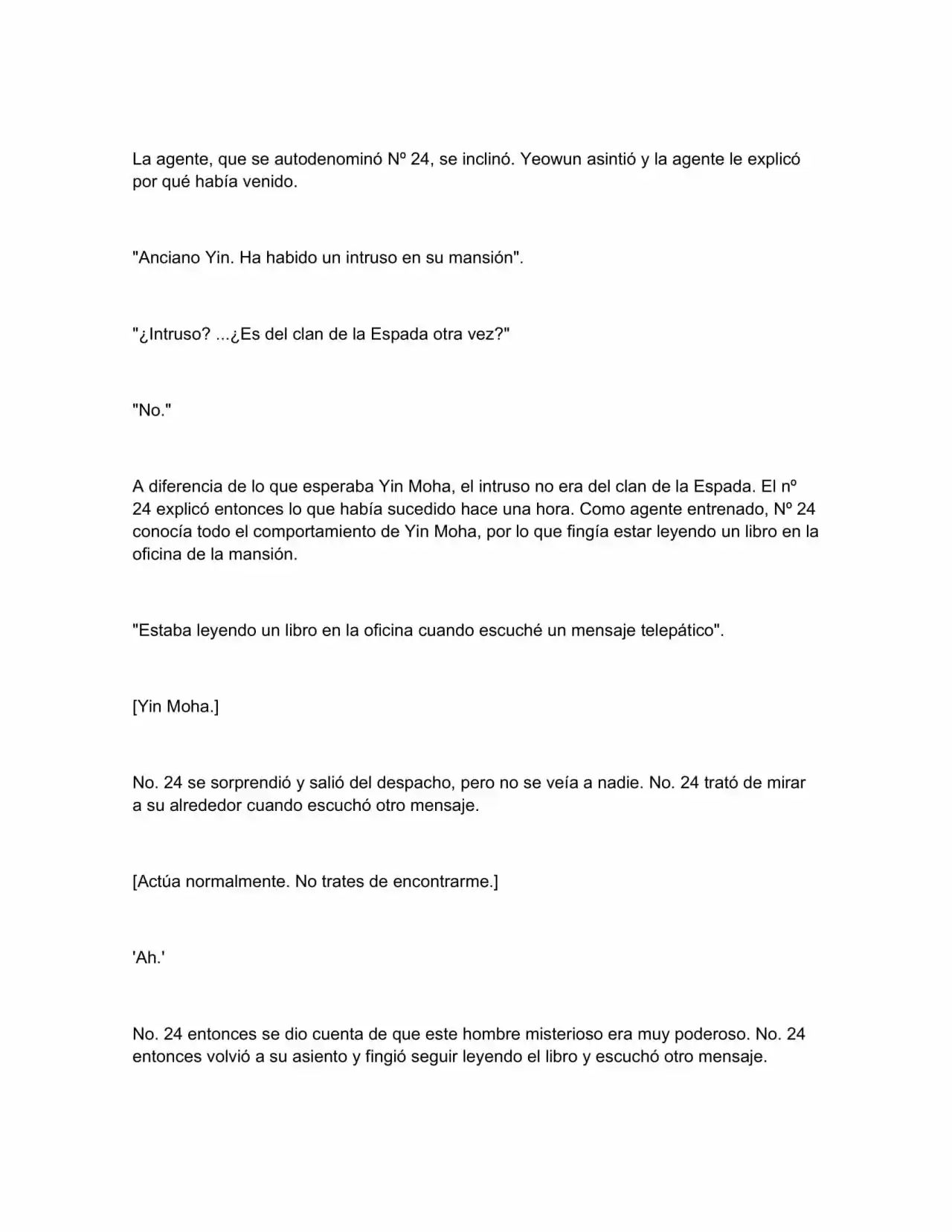 La agente, que se autodenominó Nº 24, se inclinó. Yeowun asintió y la agente le explicó por qué había venido.

"Anciano Yin. Ha habido un intruso en su mansión".

"¿Intruso? ...¿Es del clan de la Espada otra vez?"

"No."

A diferencia de lo que esperaba Yin Moha, el intruso no era del clan de la Espada. El nº 24 explicó entonces lo que había sucedido hace una hora. Como agente entrenado, Nº 24 conocía todo el comportamiento de Yin Moha, por lo que fingía estar leyendo un libro en la oficina de la mansión.

"Estaba leyendo un libro en la oficina cuando escuché un mensaje telepático".

[Yin Moha.]

No. 24 se sorprendió y salió del despacho, pero no se veía a nadie. No. 24 trató de mirar a su alrededor cuando escuchó otro mensaje.

[Actúa normalmente. No trates de encontrarme.]

'Ah.'

No. 24 entonces se dio cuenta de que este hombre misterioso era muy poderoso. No. 24 entonces volvió a su asiento y fingió seguir leyendo el libro y escuchó otro mensaje.